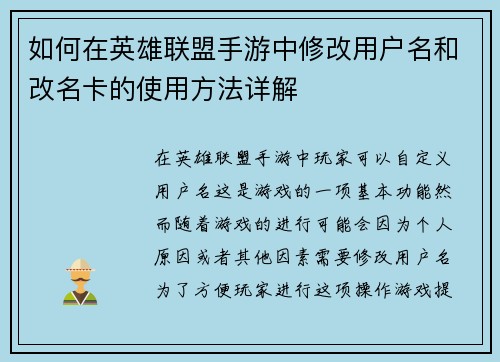 如何在英雄联盟手游中修改用户名和改名卡的使用方法详解

在英雄联盟手游中玩家可以自定义用户名这是游戏的一项基本功能然而随着游戏的进行可能会因为个人原因或者其他因素需要修改用户名为了方便玩家进行这项操作游戏提